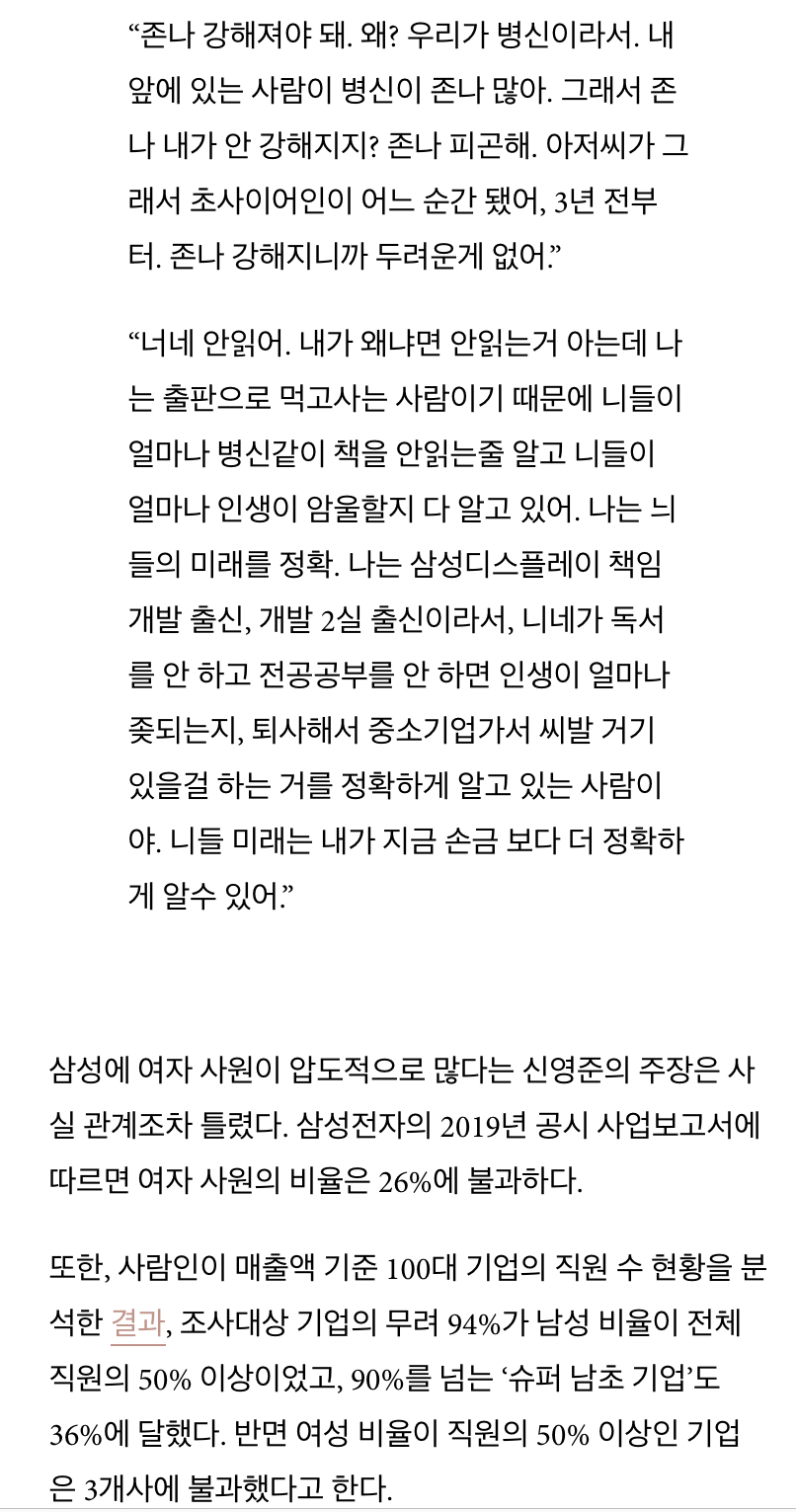 “존나 강해져야 돼. 왜? 우리가 병신이라서. 내 앞에 있는 사람이 병신이 존나 많아. 그래서 존나 내가 안 강해지지? 존나 피곤해. 아저씨가 그래서 초사이어인이 어느 순간 됐어, 3년 전부터. 존나 강해지니까 두려운게 없어.”

“너네 안읽어. 내가 왜냐면 안읽는거 아는데 나는 출판으로 먹고사는 사람이기 때문에 니들이 얼마나 병신같이 책을 안읽는줄 알고 니들이 얼마나 인생이 암울할지 다 알고 있어. 나는 늬들의 미래를 정확. 나는 삼성디스플레이 책임 개발 출신, 개발 2실 출신이라서, 니네가 독서를 안 하고 전공공부를 안 하면 인생이 얼마나 좆되는지, 퇴사해서 중소기업가서 씨발 거기 있을걸 하는 거를 정확하게 알고 있는 사람이야. 니들 미래는 내가 지금 손금 보다 더 정확하게 알수 있어.”

삼성에 여자 사원이 압도적으로 많다는 신영준의 주장은 사실 관계조차 틀렸다. 삼성전자의 2019년 공시 사업보고서에 따르면 여자 사원의 비율은 26%에 불과하다.

또한, 사람인이 매출액 기준 100대 기업의 직원 수 현황을 분석한 결과, 조사대상 기업의 무려 94%가 남성 비율이 전체 직원의 50% 이상이었고, 90%를 넘는 ‘슈퍼 남초 기업’도 36%에 달했다. 반면 여성 비율이 직원의 50% 이상인 기업은 3개사에 불과했다고 한다.